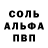 СОЛЬ
АЛЬФА
ПВП